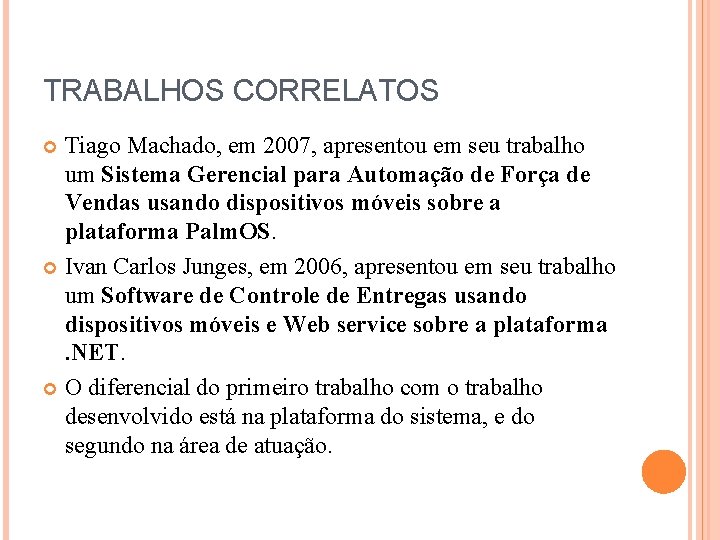 TRABALHOS CORRELATOS

Tiago Machado, em 2007, apresentou em seu trabalho um Sistema Gerencial para Automação de Força de Vendas usando dispositivos móveis sobre a plataforma PalmOS.

Ivan Carlos Junges, em 2006, apresentou em seu trabalho um Software de Controle de Entregas usando dispositivos móveis e Web service sobre a plataforma .NET.

O diferencial do primeiro trabalho com o trabalho desenvolvido está na plataforma do sistema, e do segundo na área de atuação.